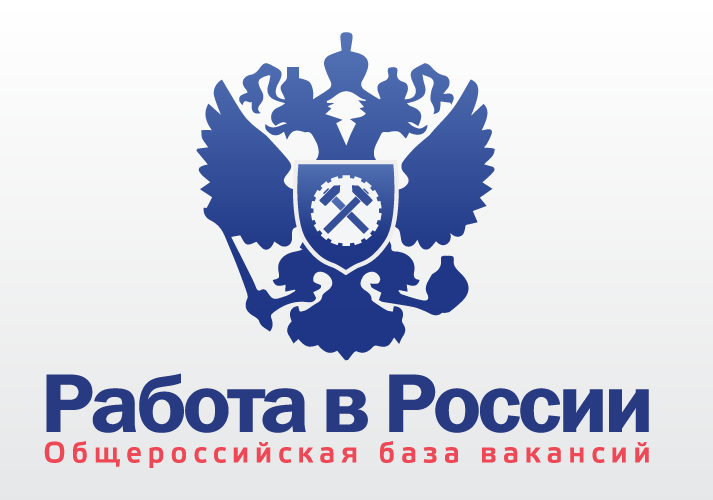 Работа в России
Общероссийская база вакансий